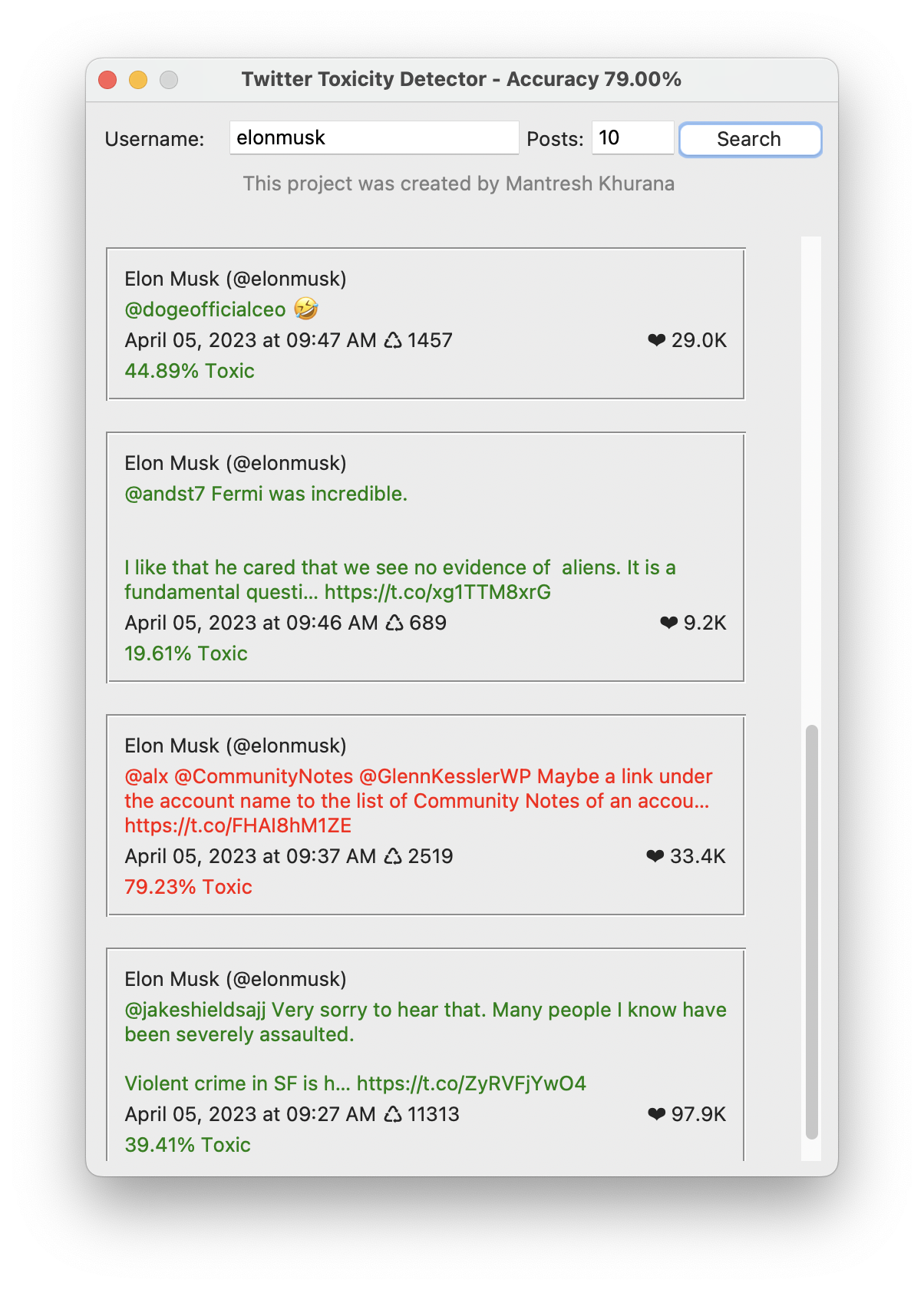 Twitter Toxicity Detector - Accuracy 79.00%

Username: elonmusk Posts: 10 Search

This project was created by Mantresh Khurana

Elon Musk (@elonmusk)
@dogeofficialceo 🤣
April 05, 2023 at 09:47 AM ♺ 1457 ❤ 29.0K
44.89% Toxic

Elon Musk (@elonmusk)
@andst7 Fermi was incredible.

I like that he cared that we see no evidence of aliens. It is a fundamental questi… https://t.co/xg1TTM8xrG
April 05, 2023 at 09:46 AM ♺ 689 ❤ 9.2K
19.61% Toxic

Elon Musk (@elonmusk)
@alx @CommunityNotes @GlennKesslerWP Maybe a link under the account name to the list of Community Notes of an accou… https://t.co/FHAI8hM1ZE
April 05, 2023 at 09:37 AM ♺ 2519 ❤ 33.4K
79.23% Toxic

Elon Musk (@elonmusk)
@jakeshieldsajj Very sorry to hear that. Many people I know have been severely assaulted.

Violent crime in SF is h… https://t.co/ZyRVFjYwO4
April 05, 2023 at 09:27 AM ♺ 11313 ❤ 97.9K
39.41% Toxic